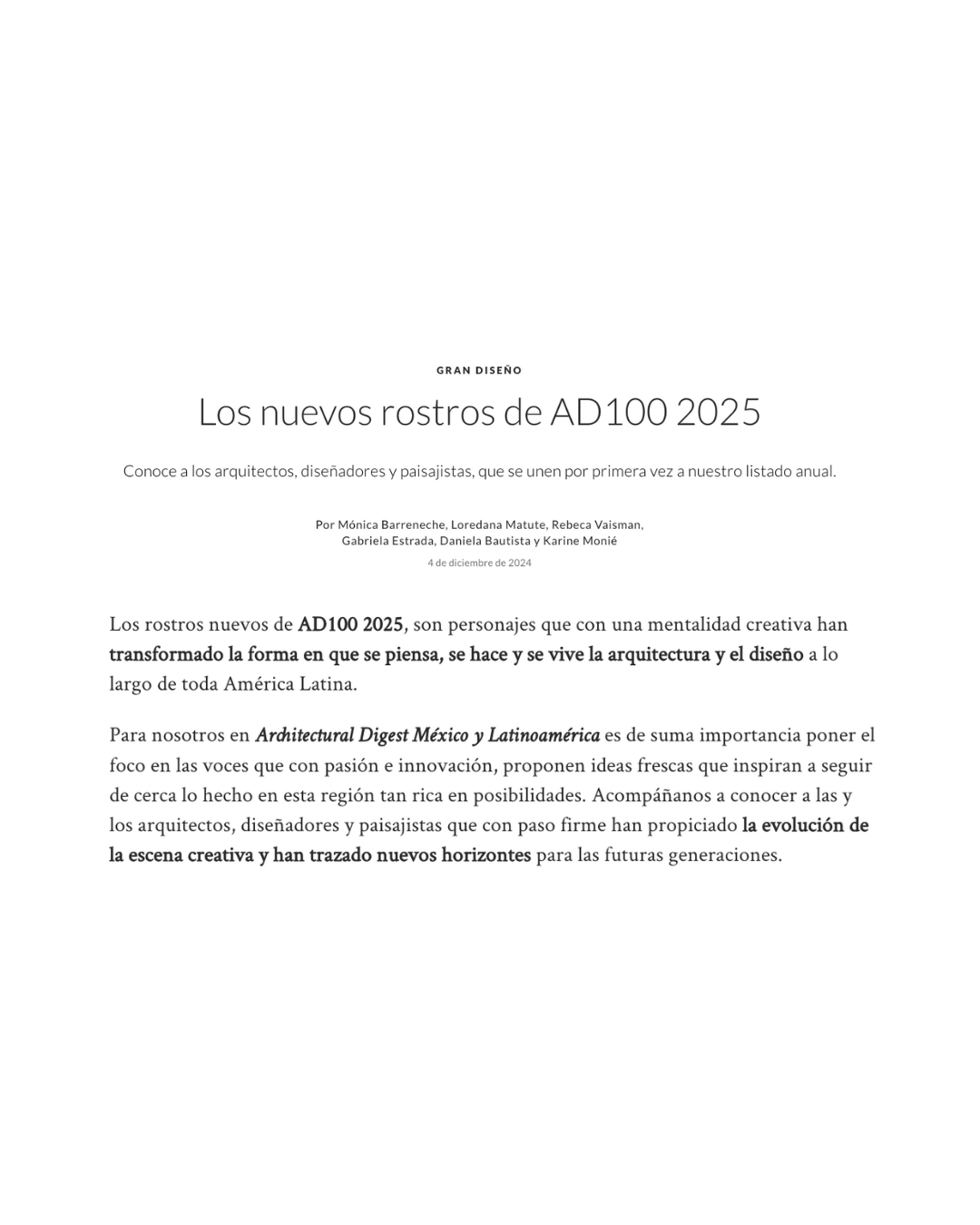 GRAN DISEÑO

Los nuevos rostros de AD100 2025

Conoce a los arquitectos, diseñadores y paisajistas, que se unen por primera vez a nuestro listado anual.

Por Mónica Barreneche, Loredana Matute, Rebeca Vaisman, Gabriela Estrada, Daniela Bautista y Karine Monié

4 de diciembre de 2024

Los rostros nuevos de AD100 2025, son personajes que con una mentalidad creativa han transformado la forma en que se piensa, se hace y se vive la arquitectura y el diseño a lo largo de toda América Latina.

Para nosotros en Architectural Digest México y Latinoamérica es de suma importancia poner el foco en las voces que con pasión e innovación, proponen ideas frescas que inspiran a seguir de cerca lo hecho en esta región tan rica en posibilidades. Acompáñanos a conocer a las y los arquitectos, diseñadores y paisajistas que con paso firme han propiciado la evolución de la escena creativa y han trazado nuevos horizontes para las futuras generaciones.